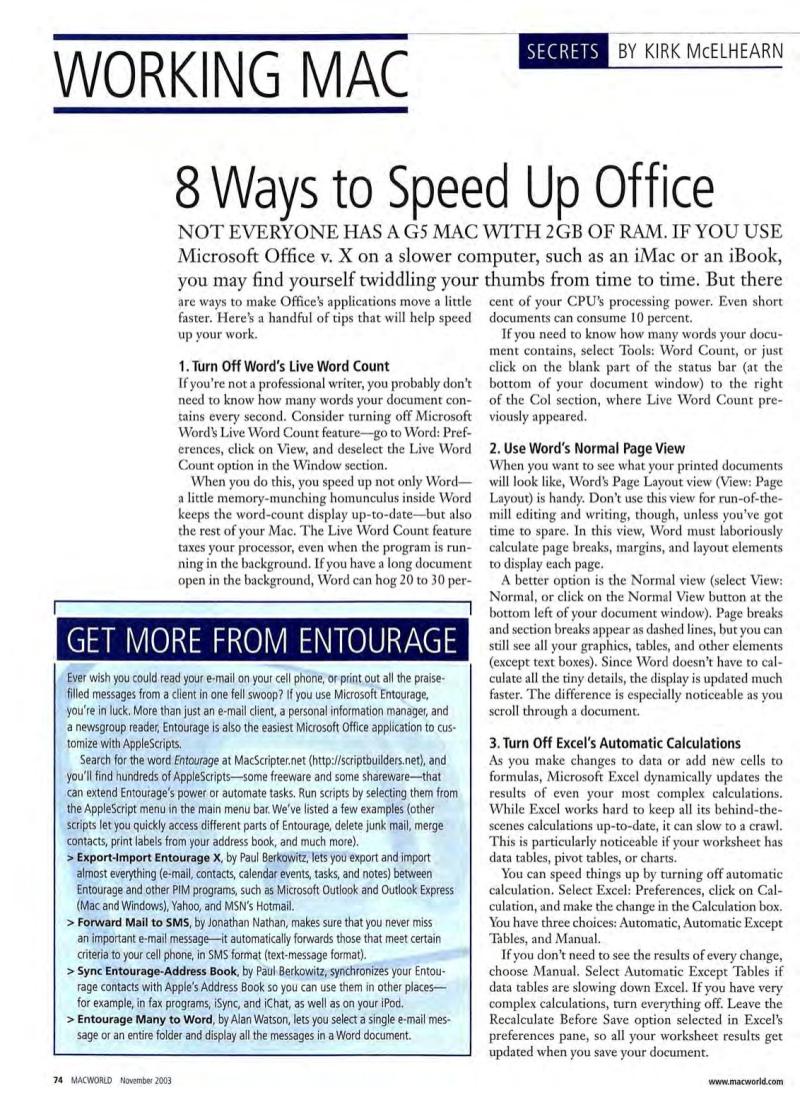 WORKING MAC

SECRETS BY KIRK McELHEARN

8 Ways to Speed Up Office

NOT EVERYONE HAS A G5 MAC WITH 2GB OF RAM. IF YOU USE Microsoft Office v. X on a slower computer, such as an iMac or an iBook, you may find yourself twiddling your thumbs from time to time. But there are ways to make Office's applications move a little faster. Here's a handful of tips that will help speed up your work.

1. Turn Off Word's Live Word Count
If you're not a professional writer, you probably don't need to know how many words your document contains every second. Consider turning off Microsoft Word's Live Word Count feature—go to Word: Preferences, click on View, and deselect the Live Word Count option in the Window section.

When you do this, you speed up not only Word—a little memory-munching homunculus inside Word keeps the word-count display up-to-date—but also the rest of your Mac. The Live Word Count feature taxes your processor, even when the program is running in the background. If you have a long document open in the background, Word can hog 20 to 30 percent of your CPU's processing power. Even short documents can consume 10 percent.

If you need to know how many words your document contains, select Tools: Word Count, or just click on the blank part of the status bar (at the bottom of your document window) to the right of the Col section, where Live Word Count previously appeared.

2. Use Word's Normal Page View
When you want to see what your printed documents will look like, Word's Page Layout view (View: Page Layout) is handy. Don't use this view for run-of-the-mill editing and writing, though, unless you've got time to spare. In this view, Word must laboriously calculate page breaks, margins, and layout elements to display each page.

A better option is the Normal view (select View: Normal, or click on the Normal View button at the bottom left of your document window). Page breaks and section breaks appear as dashed lines, but you can still see all your graphics, tables, and other elements (except text boxes). Since Word doesn't have to calculate all the tiny details, the display is updated much faster. The difference is especially noticeable as you scroll through a document.

3. Turn Off Excel's Automatic Calculations
As you make changes to data or add new cells to formulas, Microsoft Excel dynamically updates the results of even your most complex calculations. While Excel works hard to keep all its behind-the-scenes calculations up-to-date, it can slow to a crawl. This is particularly noticeable if your worksheet has data tables, pivot tables, or charts.

You can speed things up by turning off automatic calculation. Select Excel: Preferences, click on Calculation, and make the change in the Calculation box. You have three choices: Automatic, Automatic Except Tables, and Manual.

If you don't need to see the results of every change, choose Manual. Select Automatic Except Tables if data tables are slowing down Excel. If you have very complex calculations, turn everything off. Leave the Recalculate Before Save option selected in Excel's preferences pane, so all your worksheet results get updated when you save your document.

GET MORE FROM ENTOURAGE

Ever wish you could read your e-mail on your cell phone, or print out all the praise-filled messages from a client in one fell swoop? If you use Microsoft Entourage, you're in luck. More than just an e-mail client, a personal information manager, and a newsgroup reader, Entourage is also the easiest Microsoft Office application to customize with AppleScripts.

Search for the word Entourage at MacScripter.net (http://scriptbuilders.net), and you'll find hundreds of AppleScripts—some freeware and some shareware—that can extend Entourage's power or automate tasks. Run scripts by selecting them from the AppleScript menu in the main menu bar. We've listed a few examples (other scripts let you quickly access different parts of Entourage, delete junk mail, merge contacts, print labels from your address book, and much more).

> Export-Import Entourage X, by Paul Berkowitz, lets you export and import almost everything (e-mail, contacts, calendar events, tasks, and notes) between Entourage and other PIM programs, such as Microsoft Outlook and Outlook Express (Mac and Windows), Yahoo, and MSN's Hotmail.
> Forward Mail to SMS, by Jonathan Nathan, makes sure that you never miss an important e-mail message—it automatically forwards those that meet certain criteria to your cell phone, in SMS format (text-message format).
> Sync Entourage-Address Book, by Paul Berkowitz, synchronizes your Entourage contacts with Apple's Address Book so you can use them in other places—for example, in fax programs, iSync, and iChat, as well as on your iPod.
> Entourage Many to Word, by Alan Watson, lets you select a single e-mail message or an entire folder and display all the messages in a Word document.

74 MACWORLD November 2003

www.macworld.com